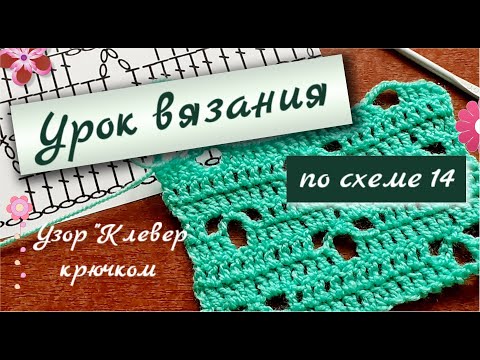 Урок вязания

по схеме 14

Узор "Клевер" крючком